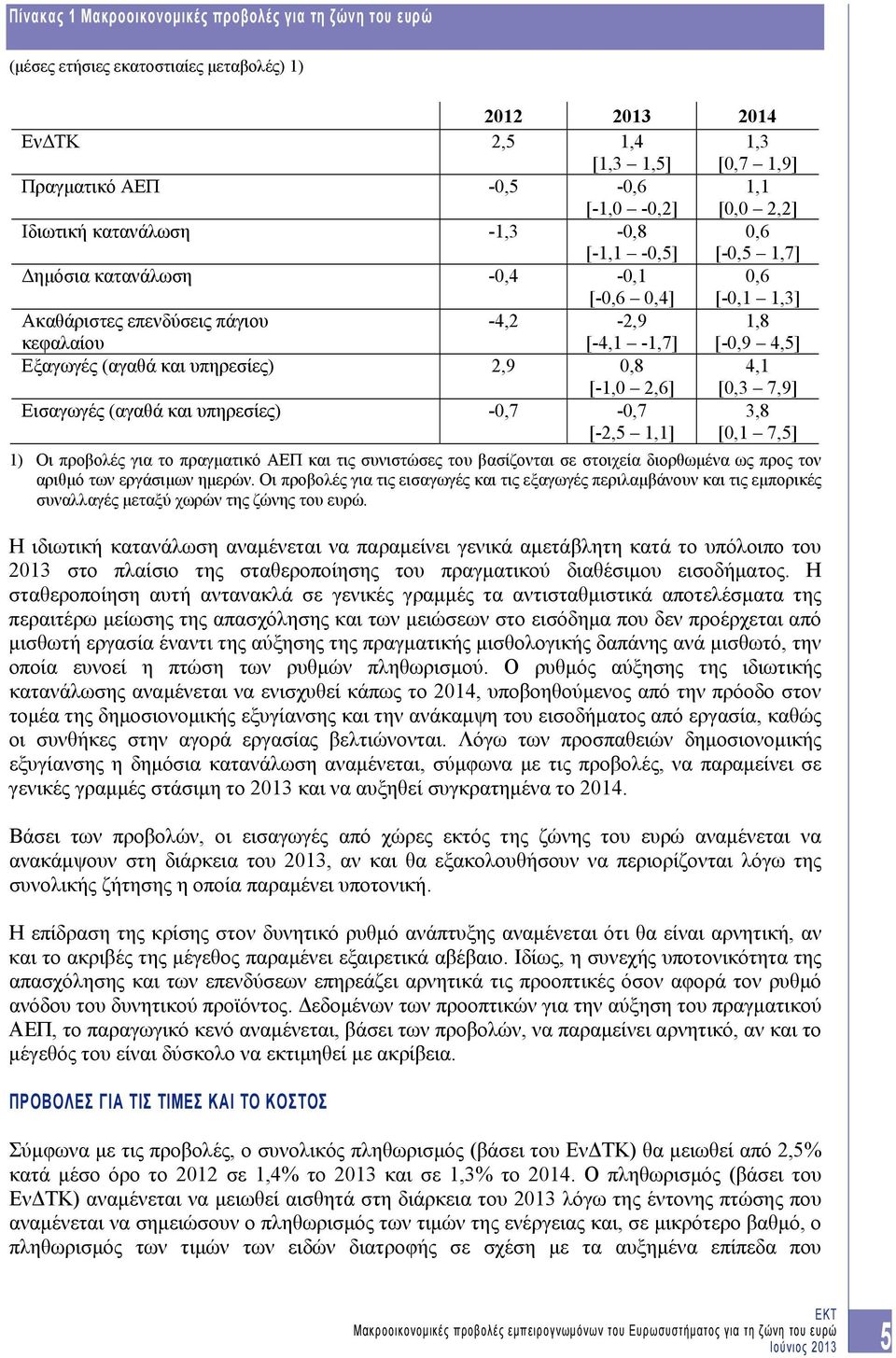 Πίνακας 1 Μακροοικονομικές προβολές για τη ζώνη του ευρώ

(μέσες ετήσιες εκατοστιαίες μεταβολές) 1)

| | 2012 | 2013 | 2014 |
|---|---|---|---|
| ΕνΔΤΚ | 2,5 | 1,4 [1,3 – 1,5] | 1,3 [0,7 – 1,9] |
| Πραγματικό ΑΕΠ | -0,5 | -0,6 [-1,0 – -0,2] | 1,1 [0,0 – 2,2] |
| Ιδιωτική κατανάλωση | -1,3 | -0,8 [-1,1 – -0,5] | 0,6 [-0,5 – 1,7] |
| Δημόσια κατανάλωση | -0,4 | -0,1 [-0,6 – 0,4] | 0,6 [-0,1 – 1,3] |
| Ακαθάριστες επενδύσεις πάγιου κεφαλαίου | -4,2 | -2,9 [-4,1 – -1,7] | 1,8 [-0,9 – 4,5] |
| Εξαγωγές (αγαθά και υπηρεσίες) | 2,9 | 0,8 [-1,0 – 2,6] | 4,1 [0,3 – 7,9] |
| Εισαγωγές (αγαθά και υπηρεσίες) | -0,7 | -0,7 [-2,5 – 1,1] | 3,8 [0,1 – 7,5] |

1) Οι προβολές για το πραγματικό ΑΕΠ και τις συνιστώσες του βασίζονται σε στοιχεία διορθωμένα ως προς τον αριθμό των εργάσιμων ημερών. Οι προβολές για τις εισαγωγές και τις εξαγωγές περιλαμβάνουν και τις εμπορικές συναλλαγές μεταξύ χωρών της ζώνης του ευρώ.

Η ιδιωτική κατανάλωση αναμένεται να παραμείνει γενικά αμετάβλητη κατά το υπόλοιπο του 2013 στο πλαίσιο της σταθεροποίησης του πραγματικού διαθέσιμου εισοδήματος. Η σταθεροποίηση αυτή αντανακλά σε γενικές γραμμές τα αντισταθμιστικά αποτελέσματα της περαιτέρω μείωσης της απασχόλησης και των μειώσεων στο εισόδημα που δεν προέρχεται από μισθωτή εργασία έναντι της αύξησης της πραγματικής μισθολογικής δαπάνης ανά μισθωτό, την οποία ευνοεί η πτώση των ρυθμών πληθωρισμού. Ο ρυθμός αύξησης της ιδιωτικής κατανάλωσης αναμένεται να ενισχυθεί κάπως το 2014, υποβοηθούμενος από την πρόοδο στον τομέα της δημοσιονομικής εξυγίανσης και την ανάκαμψη του εισοδήματος από εργασία, καθώς οι συνθήκες στην αγορά εργασίας βελτιώνονται. Λόγω των προσπαθειών δημοσιονομικής εξυγίανσης η δημόσια κατανάλωση αναμένεται, σύμφωνα με τις προβολές, να παραμείνει σε γενικές γραμμές στάσιμη το 2013 και να αυξηθεί συγκρατημένα το 2014.

Βάσει των προβολών, οι εισαγωγές από χώρες εκτός της ζώνης του ευρώ αναμένεται να ανακάμψουν στη διάρκεια του 2013, αν και θα εξακολουθήσουν να περιορίζονται λόγω της συνολικής ζήτησης η οποία παραμένει υποτονική.

Η επίδραση της κρίσης στον δυνητικό ρυθμό ανάπτυξης αναμένεται ότι θα είναι αρνητική, αν και το ακριβές της μέγεθος παραμένει εξαιρετικά αβέβαιο. Ιδίως, η συνεχής υποτονικότητα της απασχόλησης και των επενδύσεων επηρεάζει αρνητικά τις προοπτικές όσον αφορά τον ρυθμό ανόδου του δυνητικού προϊόντος. Δεδομένων των προοπτικών για την αύξηση του πραγματικού ΑΕΠ, το παραγωγικό κενό αναμένεται, βάσει των προβολών, να παραμείνει αρνητικό, αν και το μέγεθός του είναι δύσκολο να εκτιμηθεί με ακρίβεια.

ΠΡΟΒΟΛΕΣ ΓΙΑ ΤΙΣ ΤΙΜΕΣ ΚΑΙ ΤΟ ΚΟΣΤΟΣ

Σύμφωνα με τις προβολές, ο συνολικός πληθωρισμός (βάσει του ΕνΔΤΚ) θα μειωθεί από 2,5% κατά μέσο όρο το 2012 σε 1,4% το 2013 και σε 1,3% το 2014. Ο πληθωρισμός (βάσει του ΕνΔΤΚ) αναμένεται να μειωθεί αισθητά στη διάρκεια του 2013 λόγω της έντονης πτώσης που αναμένεται να σημειώσουν ο πληθωρισμός των τιμών της ενέργειας και, σε μικρότερο βαθμό, ο πληθωρισμός των τιμών των ειδών διατροφής σε σχέση με τα αυξημένα επίπεδα που

ΕΚΤ
Μακροοικονομικές προβολές εμπειρογνωμόνων του Ευρωσυστήματος για τη ζώνη του ευρώ
Ιούνιος 2013
5